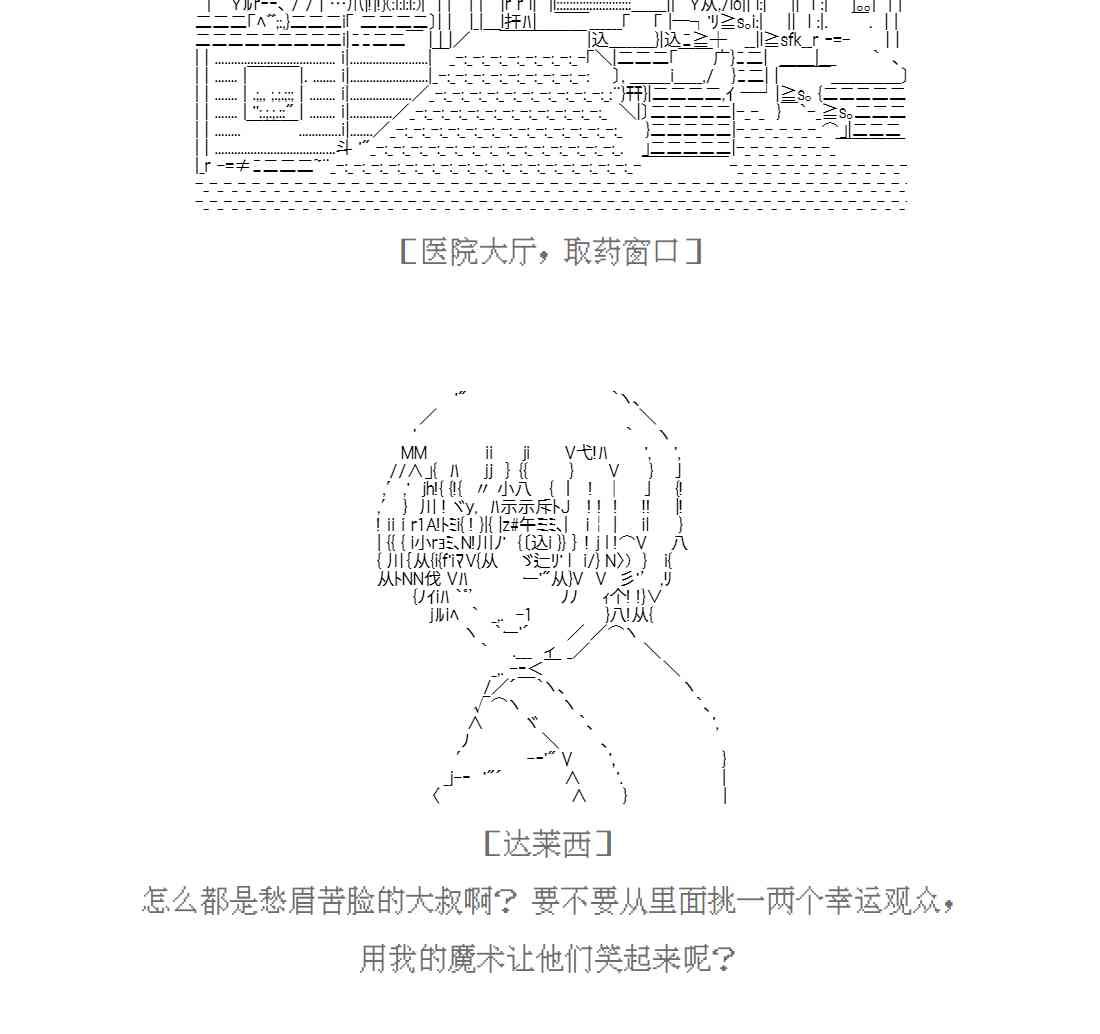 ［医院大厅，取药窗口］

［达莱西］

怎么都是愁眉苦脸的大叔啊？要不要从里面挑一两个幸运观众，

用我的魔术让他们笑起来呢？